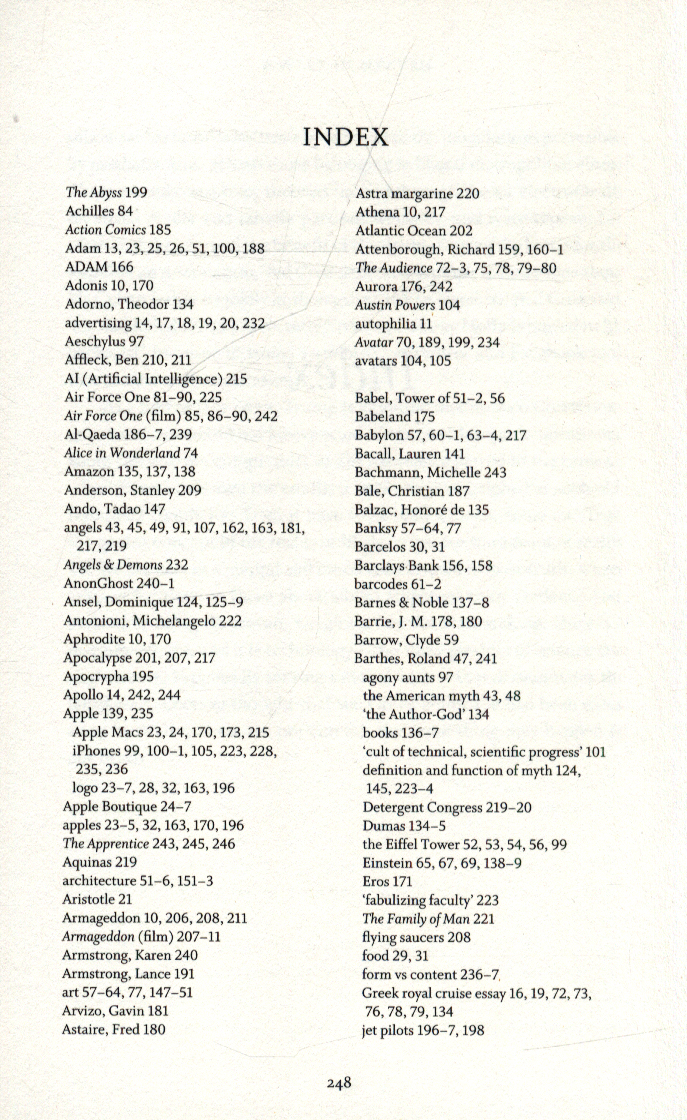 INDEX

The Abyss 199
Achilles 84
Action Comics 185
Adam 13, 23, 25, 26, 51, 100, 188
ADAM 166
Adonis 10, 170
Adorno, Theodor 134
advertising 14, 17, 18, 19, 20, 232
Aeschylus 97
Affleck, Ben 210, 211
AI (Artificial Intelligence) 215
Air Force One 81–90, 225
Air Force One (film) 85, 86–90, 242
Al-Qaeda 186–7, 239
Alice in Wonderland 74
Amazon 135, 137, 138
Anderson, Stanley 209
Ando, Tadao 147
angels 43, 45, 49, 91, 107, 162, 163, 181, 217, 219
Angels & Demons 232
AnonGhost 240–1
Ansel, Dominique 124, 125–9
Antonioni, Michelangelo 222
Aphrodite 10, 170
Apocalypse 201, 207, 217
Apocrypha 195
Apollo 14, 242, 244
Apple 139, 235
Apple Macs 23, 24, 170, 173, 215
iPhones 99, 100–1, 105, 223, 228, 235, 236
logo 23–7, 28, 32, 163, 196
Apple Boutique 24–7
apples 23–5, 32, 163, 170, 196
The Apprentice 243, 245, 246
Aquinas 219
architecture 51–6, 151–3
Aristotle 21
Armageddon 10, 206, 208, 211
Armageddon (film) 207–11
Armstrong, Karen 240
Armstrong, Lance 191
art 57–64, 77, 147–51
Arvizo, Gavin 181
Astaire, Fred 180

Astra margarine 220
Athena 10, 217
Atlantic Ocean 202
Attenborough, Richard 159, 160–1
The Audience 72–3, 75, 78, 79–80
Aurora 176, 242
Austin Powers 104
autophilia 11
Avatar 70, 189, 199, 234
avatars 104, 105

Babel, Tower of 51–2, 56
Babeland 175
Babylon 57, 60–1, 63–4, 217
Bacall, Lauren 141
Bachmann, Michelle 243
Bale, Christian 187
Balzac, Honoré de 135
Banksy 57–64, 77
Barcelos 30, 31
Barclays Bank 156, 158
barcodes 61–2
Barnes & Noble 137–8
Barrie, J. M. 178, 180
Barrow, Clyde 59
Barthes, Roland 47, 241
agony aunts 97
the American myth 43, 48
'the Author-God' 134
books 136–7
'cult of technical, scientific progress' 101
definition and function of myth 124, 145, 223–4
Detergent Congress 219–20
Dumas 134–5
the Eiffel Tower 52, 53, 54, 56, 99
Einstein 65, 67, 69, 138–9
Eros 171
'fabulizing faculty' 223
The Family of Man 221
flying saucers 208
food 29, 31
form vs content 236–7
Greek royal cruise essay 16, 19, 72, 73, 76, 78, 79, 134
jet pilots 196–7, 198

248